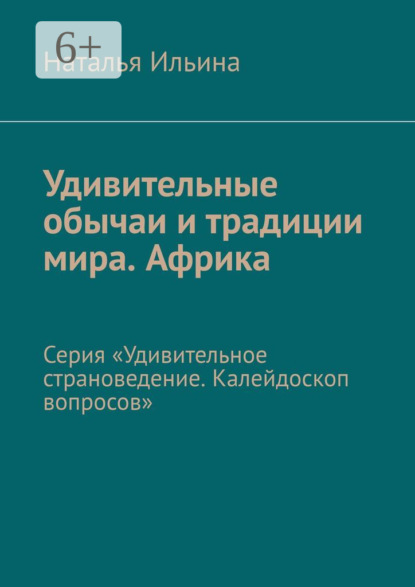 6+

Наталья Ильина

Удивительные обычаи и традиции мира. Африка

Серия «Удивительное страноведение. Калейдоскоп вопросов»